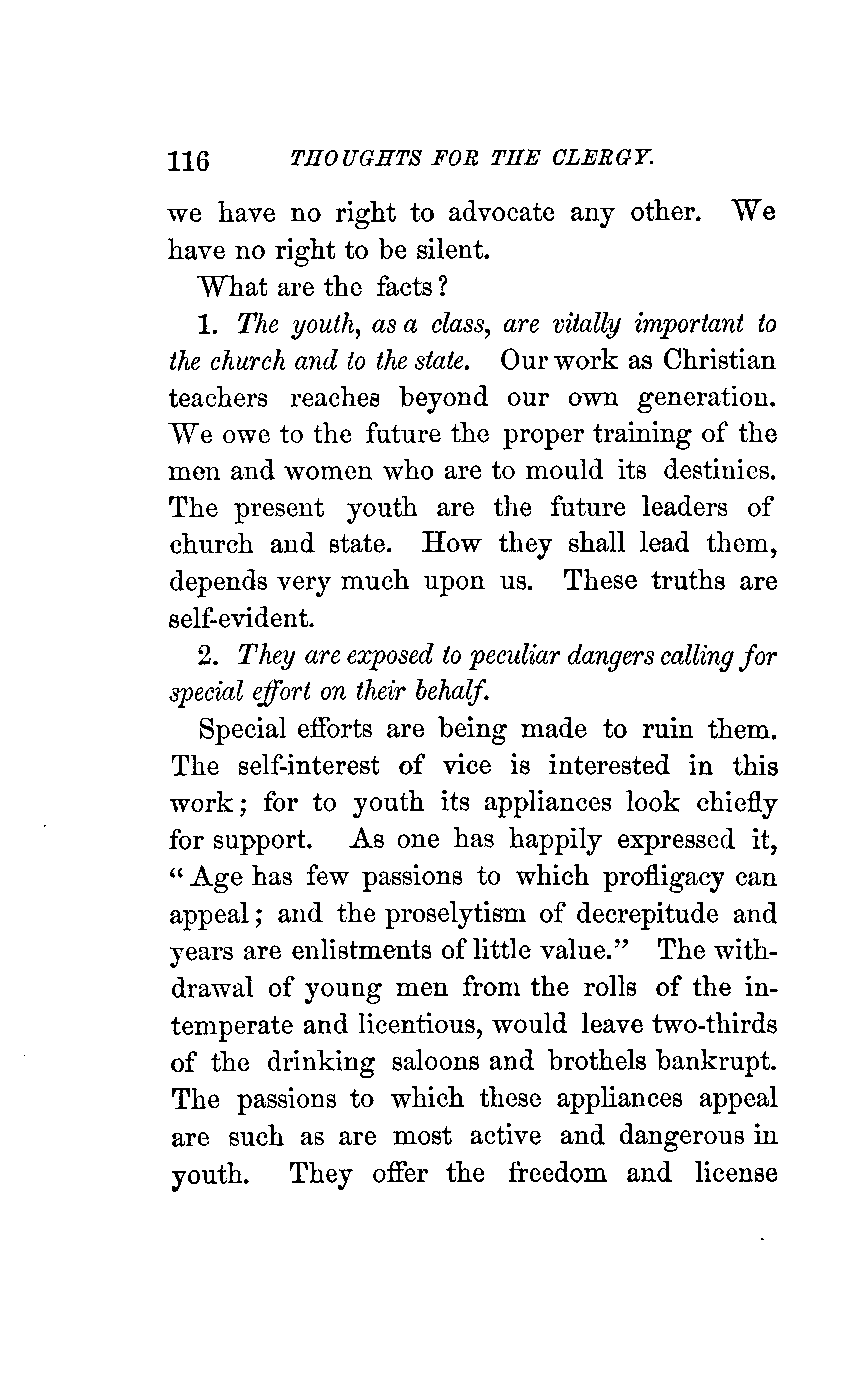 116 THOUGHTS FOR THE CLERGY.

we have no right to advocate any other. We have no right to be silent.

What are the facts?

1. The youth, as a class, are vitally important to the church and to the state. Our work as Christian teachers reaches beyond our own generation. We owe to the future the proper training of the men and women who are to mould its destinies. The present youth are the future leaders of church and state. How they shall lead them, depends very much upon us. These truths are self-evident.

2. They are exposed to peculiar dangers calling for special effort on their behalf.

Special efforts are being made to ruin them. The self-interest of vice is interested in this work; for to youth its appliances look chiefly for support. As one has happily expressed it, "Age has few passions to which profligacy can appeal; and the proselytism of decrepitude and years are enlistments of little value." The withdrawal of young men from the rolls of the intemperate and licentious, would leave two-thirds of the drinking saloons and brothels bankrupt. The passions to which these appliances appeal are such as are most active and dangerous in youth. They offer the freedom and license